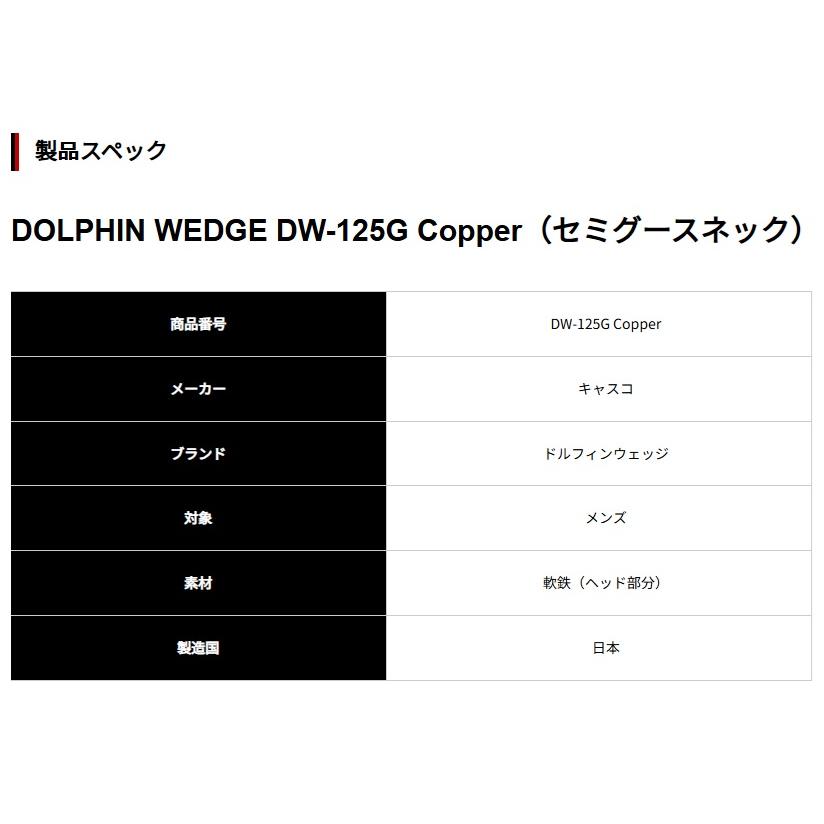 製品スペック

DOLPHIN WEDGE DW-125G Copper（セミグースネック）

| 商品番号 | DW-125G Copper |
|---|---|
| メーカー | キャスコ |
| ブランド | ドルフィンウェッジ |
| 対象 | メンズ |
| 素材 | 軟鉄（ヘッド部分） |
| 製造国 | 日本 |